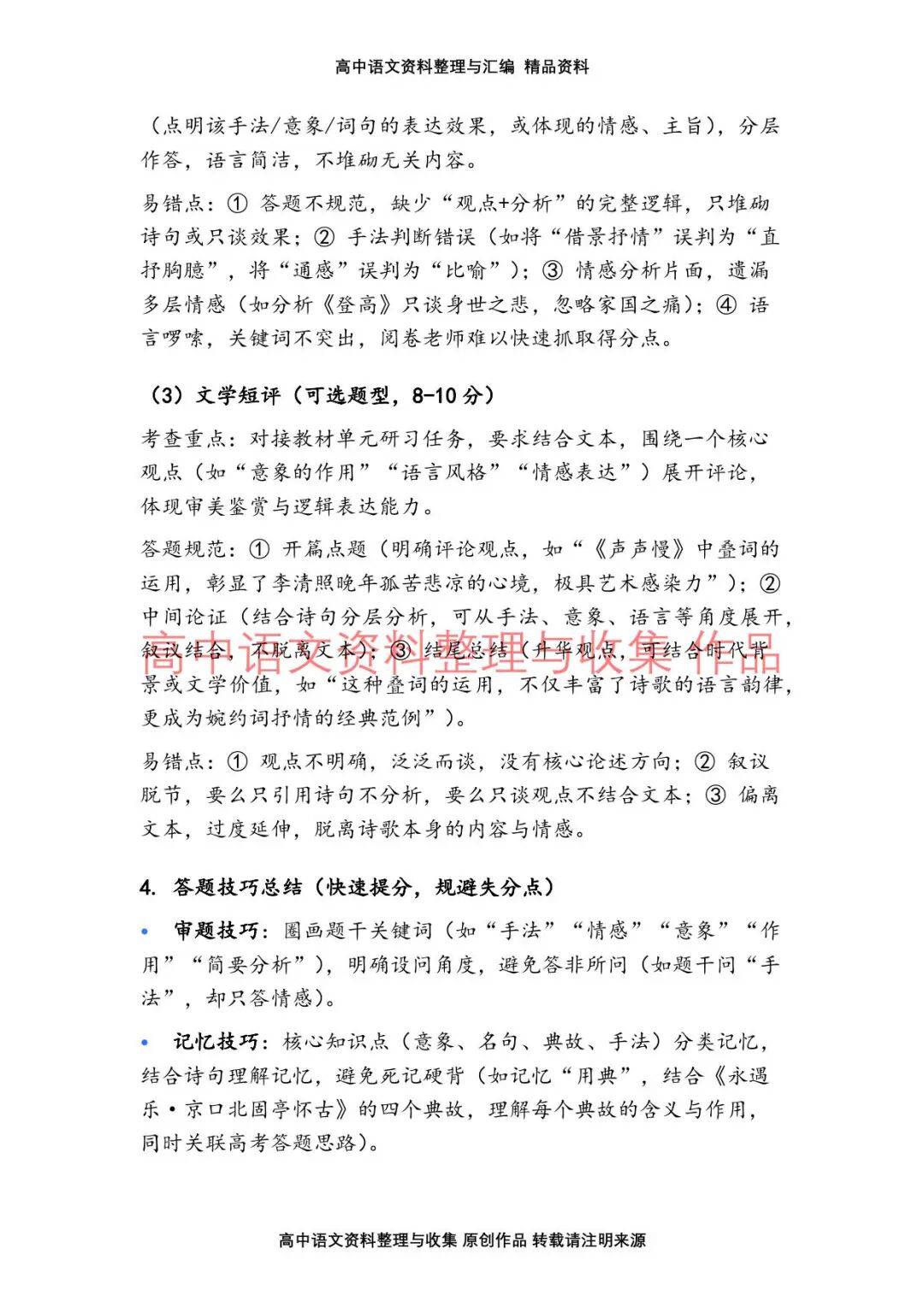 高中语文资料整理与汇编 精品资料

（点明该手法/意象/词句的表达效果，或体现的情感、主旨），分层作答，语言简洁，不堆砌无关内容。

易错点：① 答题不规范，缺少“观点+分析”的完整逻辑，只堆砌诗句或只谈效果；② 手法判断错误（如将“借景抒情”误判为“直抒胸臆”，将“通感”误判为“比喻”）；③ 情感分析片面，遗漏多层情感（如分析《登高》只谈身世之悲，忽略家国之痛）；④ 语言啰嗦，关键词不突出，阅卷老师难以快速抓取得分点。

（3）文学短评（可选题型，8-10 分）

考查重点：对接教材单元研习任务，要求结合文本，围绕一个核心观点（如“意象的作用”“语言风格”“情感表达”）展开评论，体现审美鉴赏与逻辑表达能力。

答题规范：① 开篇点题（明确评论观点，如“《声声慢》中叠词的运用，彰显了李清照晚年孤苦悲凉的心境，极具艺术感染力”）；② 中间论证（结合诗句分层分析，可从手法、意象、语言等角度展开，叙议结合，不脱离文本）；③ 结尾总结（升华观点，可结合时代背景或文学价值，如“这种叠词的运用，不仅丰富了诗歌的语言韵律，更成为婉约词抒情的经典范例”）。

高中语文资料整理与收集 作品

易错点：① 观点不明确，泛泛而谈，没有核心论述方向；② 叙议脱节，要么只引用诗句不分析，要么只谈观点不结合文本；③ 偏离文本，过度延伸，脱离诗歌本身的内容与情感。

4. 答题技巧总结（快速提分，规避失分点）

• 审题技巧：圈画题干关键词（如“手法”“情感”“意象”“作用”“简要分析”），明确设问角度，避免答非所问（如题干问“手法”，却只答情感）。

• 记忆技巧：核心知识点（意象、名句、典故、手法）分类记忆，结合诗句理解记忆，避免死记硬背（如记忆“用典”，结合《永遇乐·京口北固亭怀古》的四个典故，理解每个典故的含义与作用，同时关联高考答题思路）。

高中语文资料整理与收集 原创作品 转载请注明来源